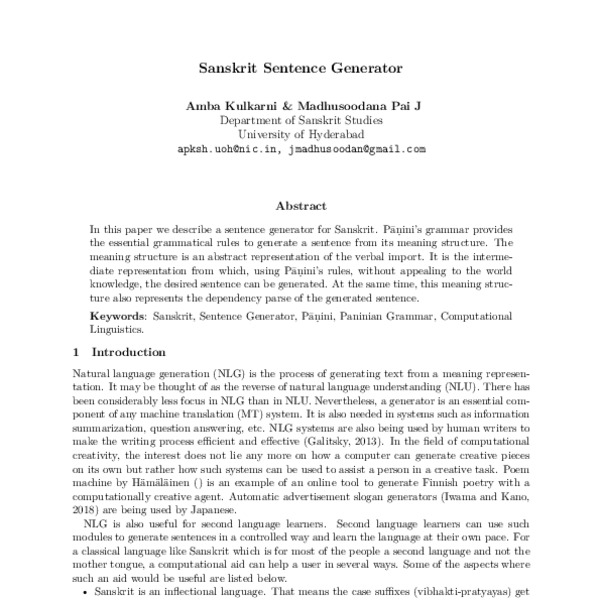 Sanskrit Sentence Generator

Amba Kulkarni & Madhusoodana Pai J
Department of Sanskrit Studies
University of Hyderabad
apksh.uoh@nic.in, jmadhusoodan@gmail.com

Abstract

In this paper we describe a sentence generator for Sanskrit. Pāṇini's grammar provides the essential grammatical rules to generate a sentence from its meaning structure. The meaning structure is an abstract representation of the verbal import. It is the intermediate representation from which, using Pāṇini's rules, without appealing to the world knowledge, the desired sentence can be generated. At the same time, this meaning structure also represents the dependency parse of the generated sentence.

Keywords: Sanskrit, Sentence Generator, Pāṇini, Paninian Grammar, Computational Linguistics.

1 Introduction

Natural language generation (NLG) is the process of generating text from a meaning representation. It may be thought of as the reverse of natural language understanding (NLU). There has been considerably less focus in NLG than in NLU. Nevertheless, a generator is an essential component of any machine translation (MT) system. It is also needed in systems such as information summarization, question answering, etc. NLG systems are also being used by human writers to make the writing process efficient and effective (Galitsky, 2013). In the field of computational creativity, the interest does not lie any more on how a computer can generate creative pieces on its own but rather how such systems can be used to assist a person in a creative task. Poem machine by Hämäläinen () is an example of an online tool to generate Finnish poetry with a computationally creative agent. Automatic advertisement slogan generators (Iwama and Kano, 2018) are being used by Japanese.

NLG is also useful for second language learners. Second language learners can use such modules to generate sentences in a controlled way and learn the language at their own pace. For a classical language like Sanskrit which is for most of the people a second language and not the mother tongue, a computational aid can help a user in several ways. Some of the aspects where such an aid would be useful are listed below.

• Sanskrit is an inflectional language. That means the case suffixes (vibhakti-pratyayas) get